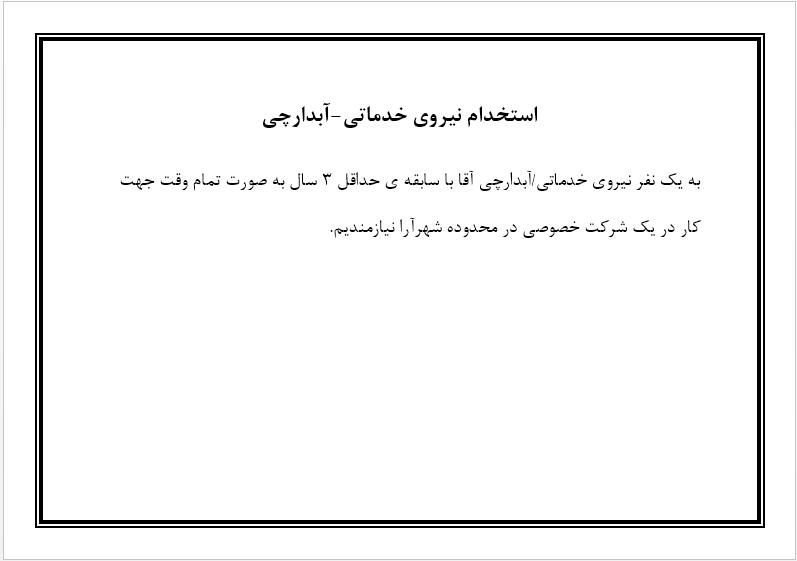 استخدام نیروی خدماتی-آبدارچی

به یک نفر نیروی خدماتی/آبدارچی آقا با سابقه ی حداقل ۳ سال به صورت تمام وقت جهت کار در یک شرکت خصوصی در محدوده شهرآرا نیازمندیم.